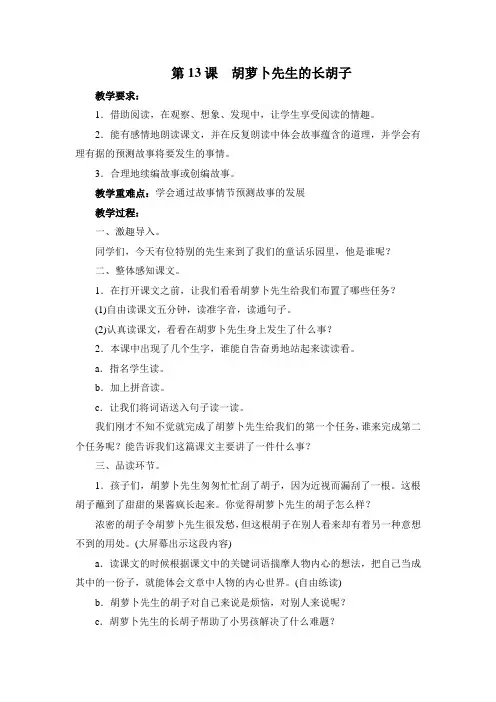 第 13 课　胡萝卜先生的长胡子

教学要求：

1．借助阅读，在观察、想象、发现中，让学生享受阅读的情趣。

2．能有感情地朗读课文，并在反复朗读中体会故事蕴含的道理，并学会有理有据的预测故事将要发生的事情。

3．合理地续编故事或创编故事。

教学重难点：学会通过故事情节预测故事的发展

教学过程：

一、激趣导入。

同学们，今天有位特别的先生来到了我们的童话乐园里，他是谁呢？

二、整体感知课文。

1．在打开课文之前，让我们看看胡萝卜先生给我们布置了哪些任务？

(1)自由读课文五分钟，读准字音，读通句子。

(2)认真读课文，看看在胡萝卜先生身上发生了什么事？

2．本课中出现了几个生字，谁能自告奋勇地站起来读读看。

a．指名学生读。

b．加上拼音读。

c．让我们将词语送入句子读一读。

我们刚才不知不觉就完成了胡萝卜先生给我们的第一个任务，谁来完成第二个任务呢？能告诉我们这篇课文主要讲了一件什么事？

三、品读环节。

1．孩子们，胡萝卜先生匆匆忙忙刮了胡子，因为近视而漏刮了一根。这根胡子蘸到了甜甜的果酱疯长起来。你觉得胡萝卜先生的胡子怎么样？

浓密的胡子令胡萝卜先生很发愁，但这根胡子在别人看来却有着另一种意想不到的用处。(大屏幕出示这段内容)

a．读课文的时候根据课文中的关键词语揣摩人物内心的想法，把自己当成其中的一份子，就能体会文章中人物的内心世界。(自由练读)

b．胡萝卜先生的胡子对自己来说是烦恼，对别人来说呢？

c．胡萝卜先生的长胡子帮助了小男孩解决了什么难题？